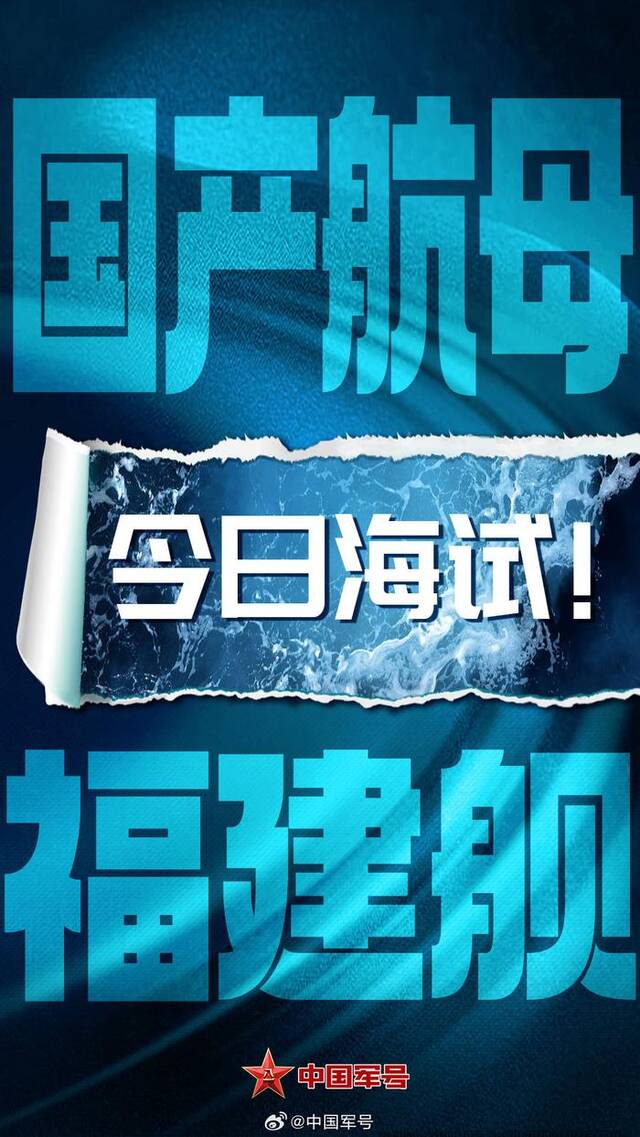 国产航母

今日海试！

福建舰

中国军号

@中国军号